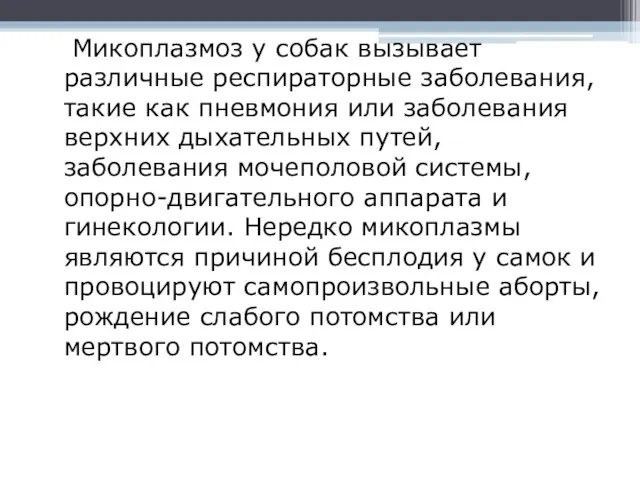 Микоплазмоз у собак вызывает различные респираторные заболевания, такие как пневмония или заболевания верхних дыхательных путей, заболевания мочеполовой системы, опорно-двигательного аппарата и гинекологии. Нередко микоплазмы являются причиной бесплодия у самок и провоцируют самопроизвольные аборты, рождение слабого потомства или мертвого потомства.